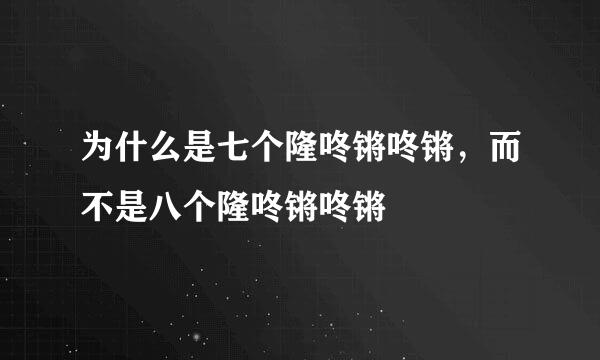 为什么是七个隆咚锵咚锵，而不是八个隆咚锵咚锵